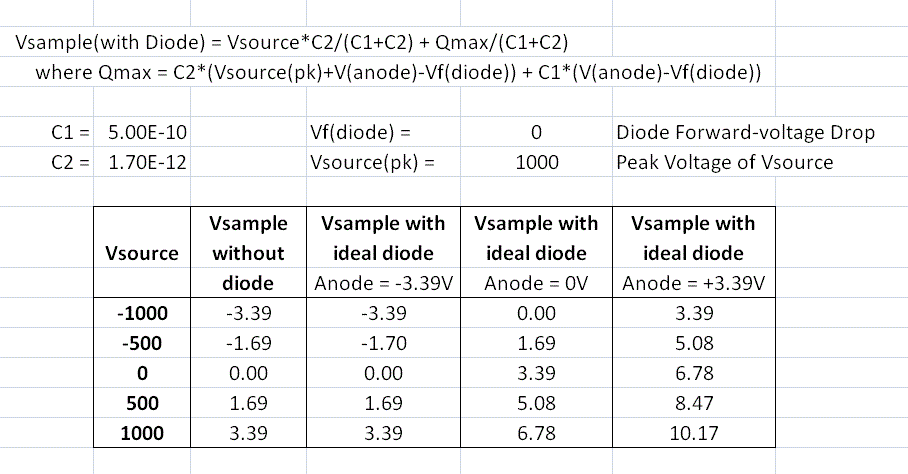 Vsample(with Diode) = Vsource*C2/(C1+C2) + Qmax/(C1+C2)
where Qmax = C2*(Vsource(pk)+V(anode)-Vf(diode)) + C1*(V(anode)-Vf(diode))

C1 = 5.00E-10 Vf(diode) = 0 Diode Forward-voltage Drop
C2 = 1.70E-12 Vsource(pk) = 1000 Peak Voltage of Vsource

| Vsource | Vsample without diode | Vsample with ideal diode Anode = -3.39V | Vsample with ideal diode Anode = 0V | Vsample with ideal diode Anode = +3.39V |
|---|---|---|---|---|
| -1000 | -3.39 | -3.39 | 0.00 | 3.39 |
| -500 | -1.69 | -1.70 | 1.69 | 5.08 |
| 0 | 0.00 | 0.00 | 3.39 | 6.78 |
| 500 | 1.69 | 1.69 | 5.08 | 8.47 |
| 1000 | 3.39 | 3.39 | 6.78 | 10.17 |